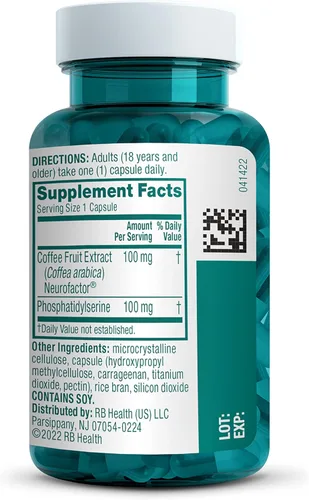 DIRECTIONS: Adults (18 years and older) take one (1) capsule daily.

Supplement Facts
Serving Size 1 Capsule

| | Amount Per Serving | % Daily Value |
|---|---|---|
| Coffee Fruit Extract (Coffea arabica) Neurofactor® | 100 mg | † |
| Phosphatidylserine | 100 mg | † |

†Daily Value not established.

Other Ingredients: microcrystalline cellulose, capsule (hydroxypropyl methylcellulose, carrageenan, titanium dioxide, pectin), rice bran, silicon dioxide
CONTAINS SOY.
Distributed by: RB Health (US) LLC
Parsippany, NJ 07054-0224
©2022 RB Health

041422

LOT:
EXP: